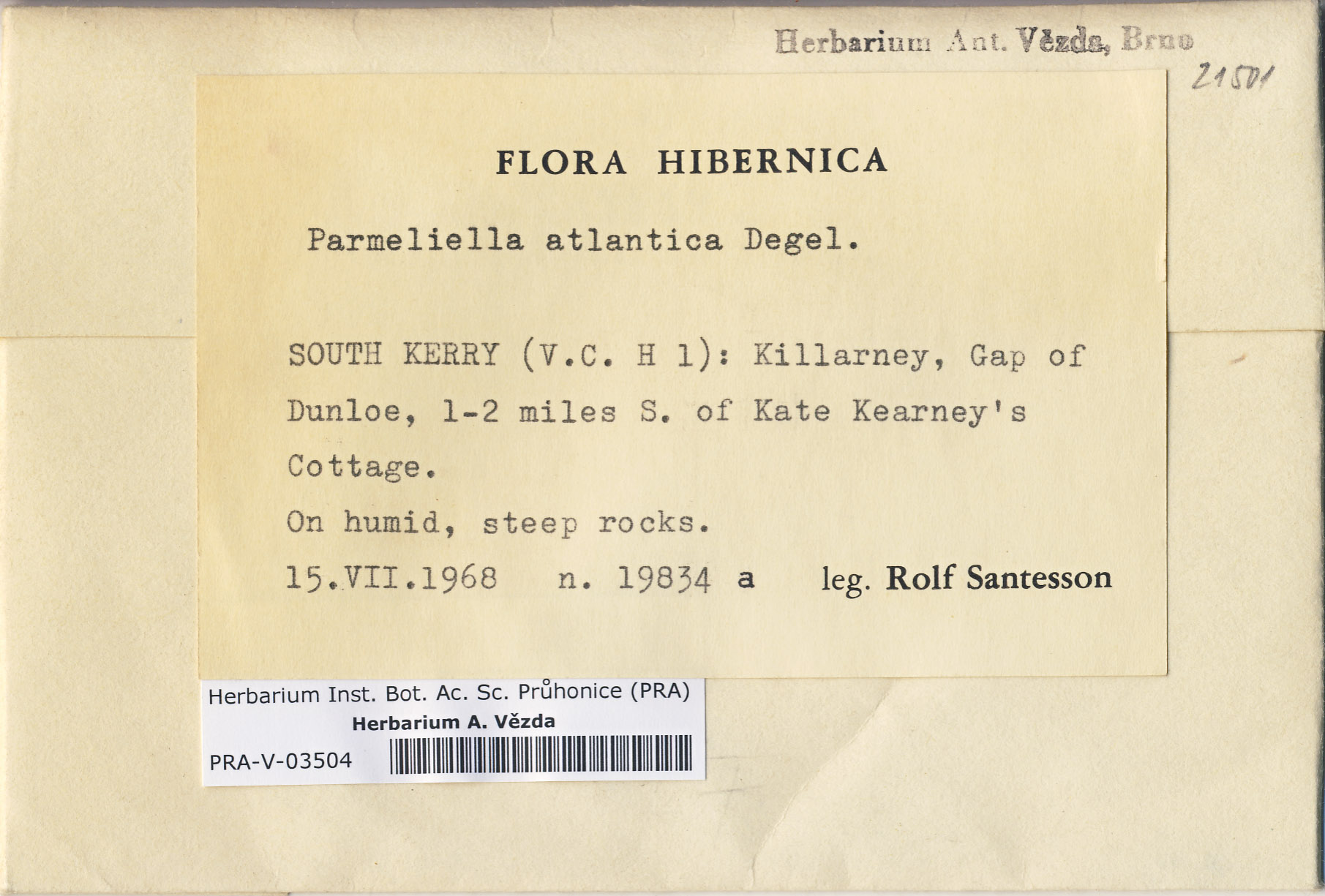 Herbarium Ant. Vězda, Brno

21501

FLORA HIBERNICA

Parmeliella atlantica Degel.

SOUTH KERRY (V.C. H 1): Killarney, Gap of Dunloe, 1-2 miles S. of Kate Kearney's Cottage.

On humid, steep rocks.

15.VII.1968 n. 19834 a leg. Rolf Santesson

Herbarium Inst. Bot. Ac. Sc. Průhonice (PRA)
Herbarium A. Vězda
PRA-V-03504